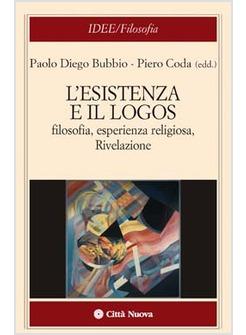 IDEE/Filosofia

Paolo Diego Bubbio - Piero Coda (edd.)

L'ESISTENZA
E IL LOGOS
filosofia, esperienza religiosa,
Rivelazione

Città Nuova